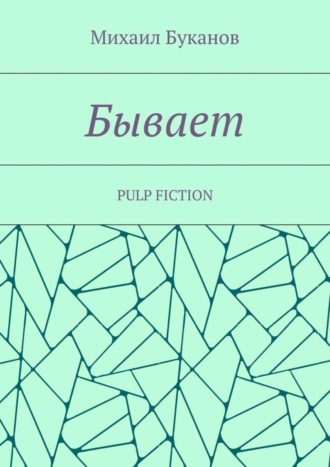 Михаил Буканов

Бывает

PULP FICTION